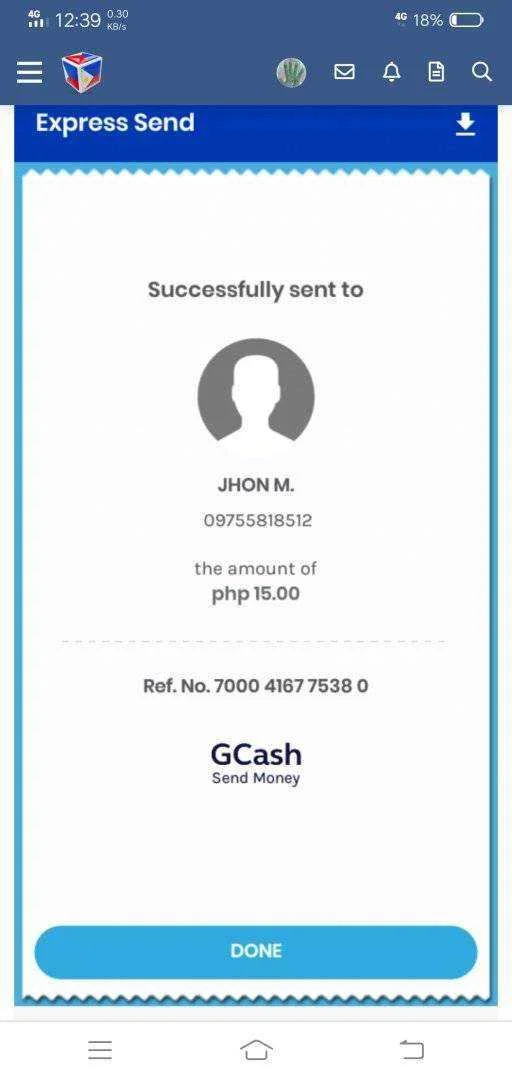 4G 12:39 0.30 KB/s 4G 18%

Express Send

Successfully sent to

JHON M.

09755818512

the amount of
php 15.00

Ref. No. 7000 4167 7538 0

GCash
Send Money

DONE